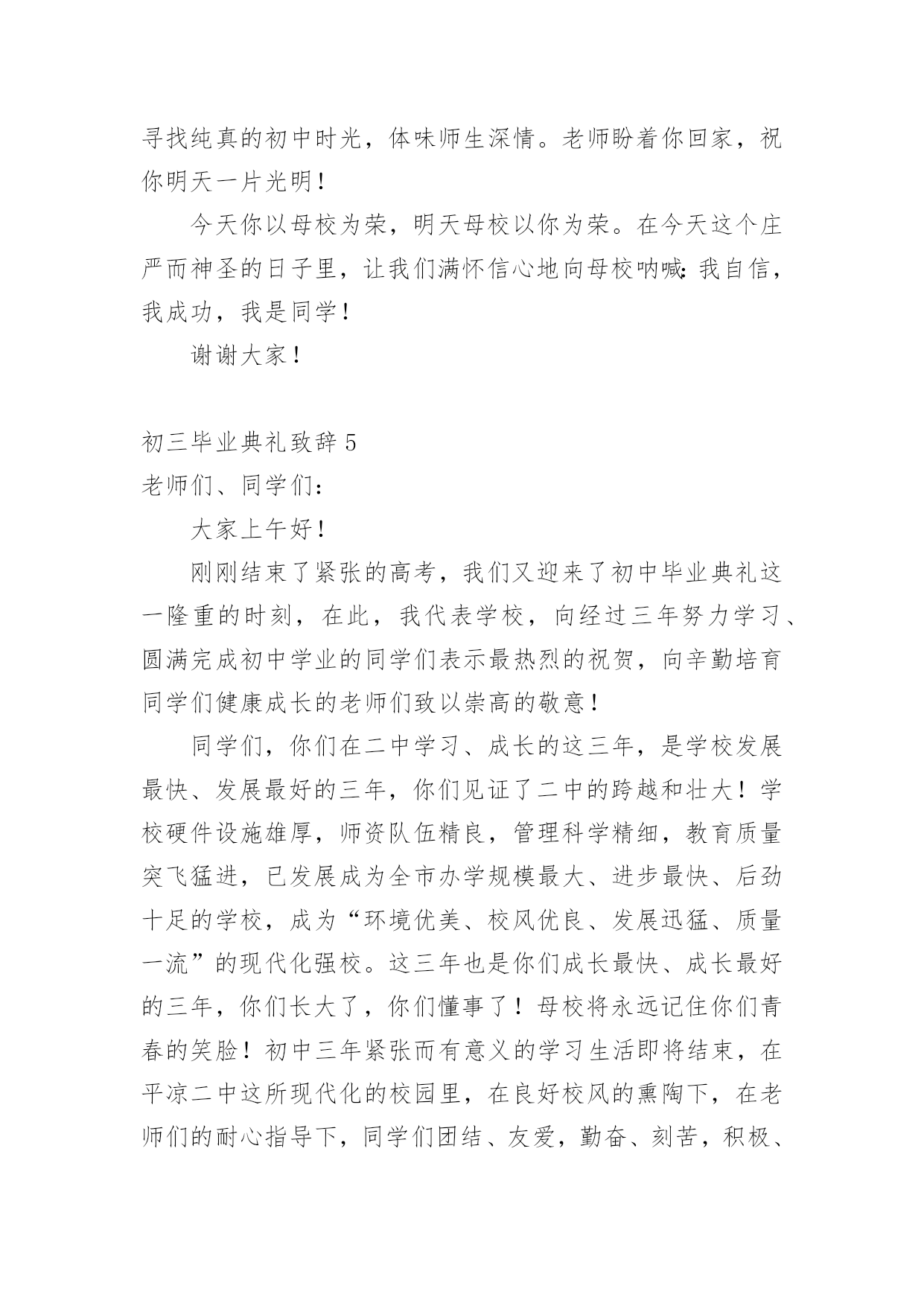 寻找纯真的初中时光，体味师生深情。老师盼着你回家，祝你明天一片光明！

今天你以母校为荣，明天母校以你为荣。在今天这个庄严而神圣的日子里，让我们满怀信心地向母校呐喊:我自信，我成功，我是同学！

谢谢大家！

初三毕业典礼致辞 5
老师们、同学们：

大家上午好！

刚刚结束了紧张的高考，我们又迎来了初中毕业典礼这一隆重的时刻，在此，我代表学校，向经过三年努力学习、圆满完成初中学业的同学们表示最热烈的祝贺，向辛勤培育同学们健康成长的老师们致以崇高的敬意！

同学们，你们在二中学习、成长的这三年，是学校发展最快、发展最好的三年，你们见证了二中的跨越和壮大！学校硬件设施雄厚，师资队伍精良，管理科学精细，教育质量突飞猛进，已发展成为全市办学规模最大、进步最快、后劲十足的学校，成为“环境优美、校风优良、发展迅猛、质量一流”的现代化强校。这三年也是你们成长最快、成长最好的三年，你们长大了，你们懂事了！母校将永远记住你们青春的笑脸！初中三年紧张而有意义的学习生活即将结束，在平凉二中这所现代化的校园里，在良好校风的熏陶下，在老师们的耐心指导下，同学们团结、友爱，勤奋、刻苦，积极、